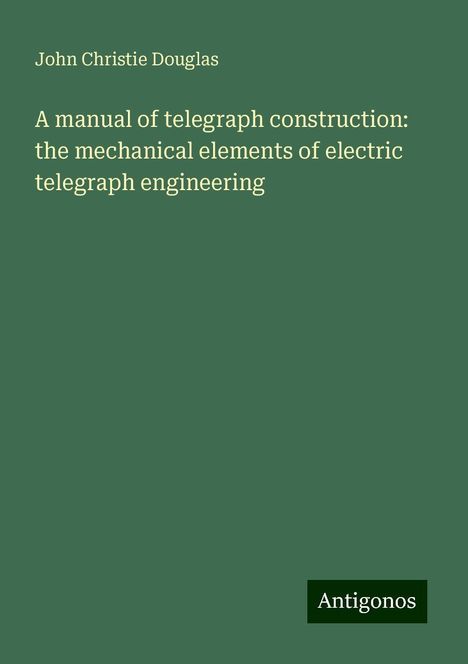 John Christie Douglas

A manual of telegraph construction: the mechanical elements of electric telegraph engineering

Antigonos